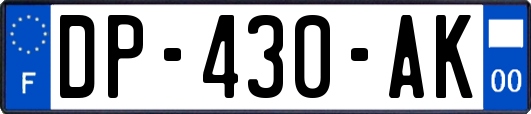 F
DP-430-AK
00